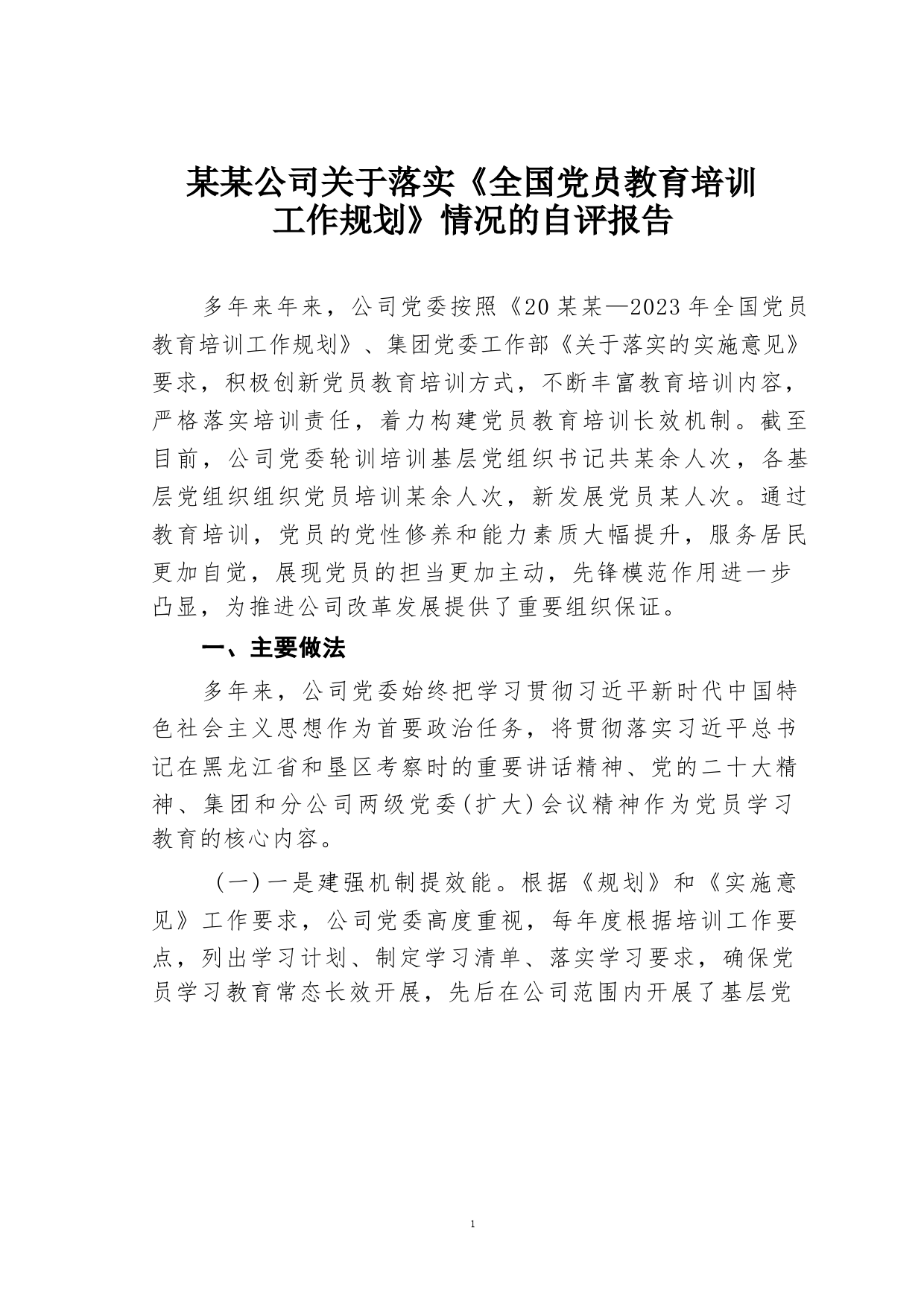 某某公司关于落实《全国党员教育培训工作规划》情况的自评报告

多年来年来，公司党委按照《20某某—2023年全国党员教育培训工作规划》、集团党委工作部《关于落实的实施意见》要求，积极创新党员教育培训方式，不断丰富教育培训内容，严格落实培训责任，着力构建党员教育培训长效机制。截至目前，公司党委轮训培训基层党组织书记共某余人次，各基层党组织组织党员培训某余人次，新发展党员某人次。通过教育培训，党员的党性修养和能力素质大幅提升，服务居民更加自觉，展现党员的担当更加主动，先锋模范作用进一步凸显，为推进公司改革发展提供了重要组织保证。

一、主要做法

多年来，公司党委始终把学习贯彻习近平新时代中国特色社会主义思想作为首要政治任务，将贯彻落实习近平总书记在黑龙江省和垦区考察时的重要讲话精神、党的二十大精神、集团和分公司两级党委（扩大）会议精神作为党员学习教育的核心内容。

（一）一是建强机制提效能。根据《规划》和《实施意见》工作要求，公司党委高度重视，每年度根据培训工作要点，列出学习计划、制定学习清单、落实学习要求，确保党员学习教育常态长效开展，先后在公司范围内开展了基层党

1